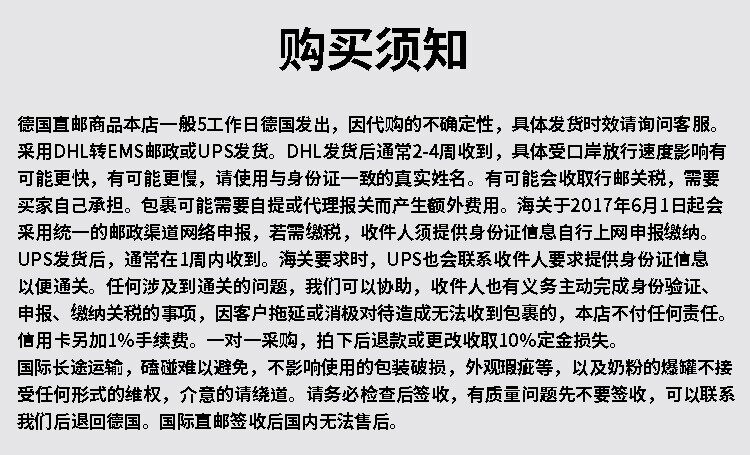 购买须知

德国直邮商品本店一般5工作日德国发出，因代购的不确定性，具体发货时效请询问客服。采用DHL转EMS邮政或UPS发货。DHL发货后通常2-4周收到，具体受口岸放行速度影响有可能更快，有可能更慢，请使用与身份证一致的真实姓名。有可能会收取行邮关税，需要买家自己承担。包裹可能需要自提或代理报关而产生额外费用。海关于2017年6月1日起会采用统一的邮政渠道网络申报，若需缴税，收件人须提供身份证信息自行上网申报缴纳。UPS发货后，通常在1周内收到。海关要求时，UPS也会联系收件人要求提供身份证信息以便通关。任何涉及到通关的问题，我们可以协助，收件人也有义务主动完成身份验证、申报、缴纳关税的事项，因客户拖延或消极对待造成无法收到包裹的，本店不付任何责任。信用卡另加1%手续费。一对一采购，拍下后退款或更改收取10%定金损失。
国际长途运输，磕碰难以避免，不影响使用的包装破损，外观瑕疵等，以及奶粉的爆罐不接受任何形式的维权，介意的请绕道。请务必检查后签收，有质量问题先不要签收，可以联系我们后退回德国。国际直邮签收后国内无法售后。